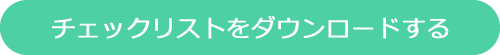 チェックリストをダウンロードする